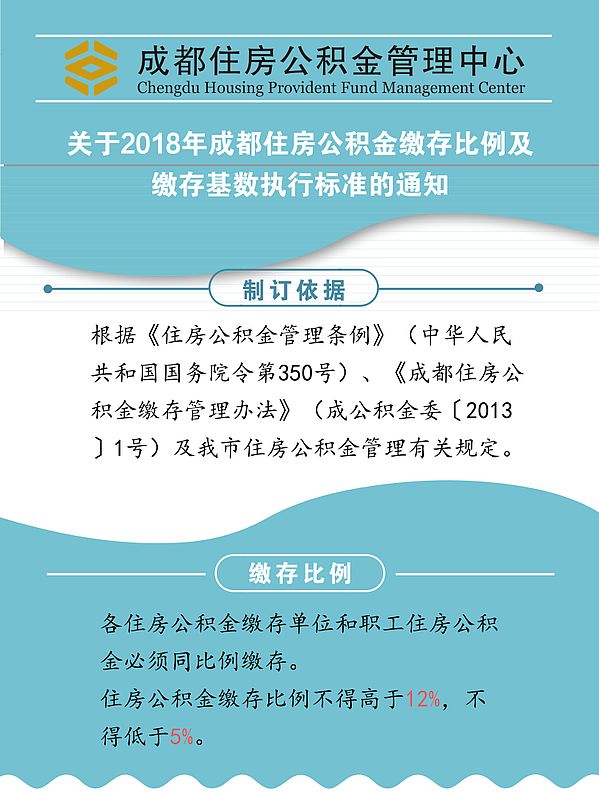 成都住房公积金管理中心
Chengdu Housing Provident Fund Management Center

关于2018年成都住房公积金缴存比例及缴存基数执行标准的通知

制订依据

根据《住房公积金管理条例》（中华人民共和国国务院令第350号）、《成都住房公积金缴存管理办法》（成公积金委〔2013〕1号）及我市住房公积金管理有关规定。

缴存比例

各住房公积金缴存单位和职工住房公积金必须同比例缴存。
住房公积金缴存比例不得高于12%，不得低于5%。